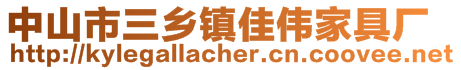 中山市三乡镇佳伟家具厂
http://kylegallacher.cn.coovee.net